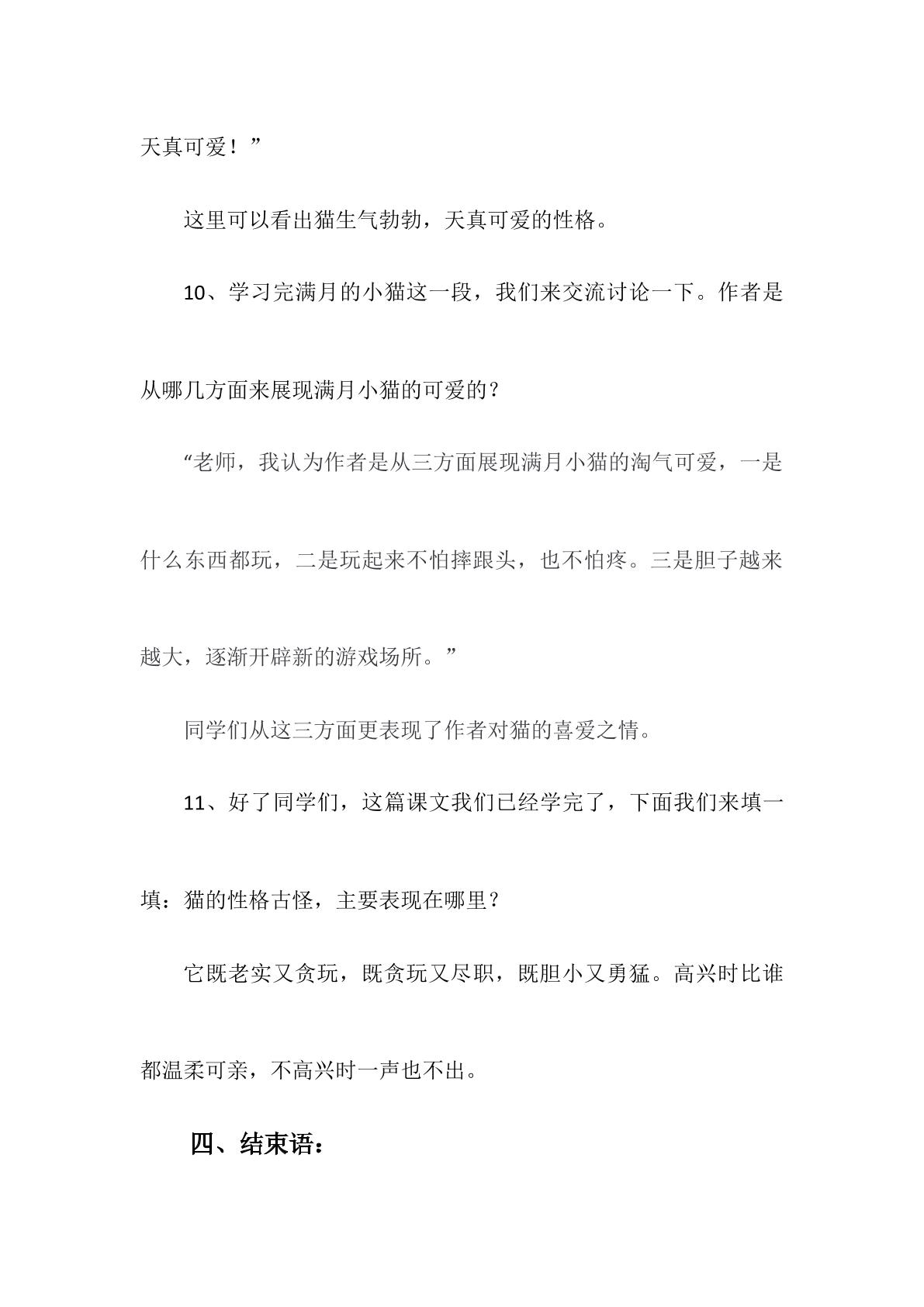 天真可爱！”

这里可以看出猫生气勃勃，天真可爱的性格。

10、学习完满月的小猫这一段，我们来交流讨论一下。作者是从哪几方面来展现满月小猫的可爱的？

“老师，我认为作者是从三方面展现满月小猫的淘气可爱，一是什么东西都玩，二是玩起来不怕摔跟头，也不怕疼。三是胆子越来越大，逐渐开辟新的游戏场所。”

同学们从这三方面更表现了作者对猫的喜爱之情。

11、好了同学们，这篇课文我们已经学完了，下面我们来填一填：猫的性格古怪，主要表现在哪里？

它既老实又贪玩，既贪玩又尽职，既胆小又勇猛。高兴时比谁都温柔可亲，不高兴时一声也不出。

四、结束语：